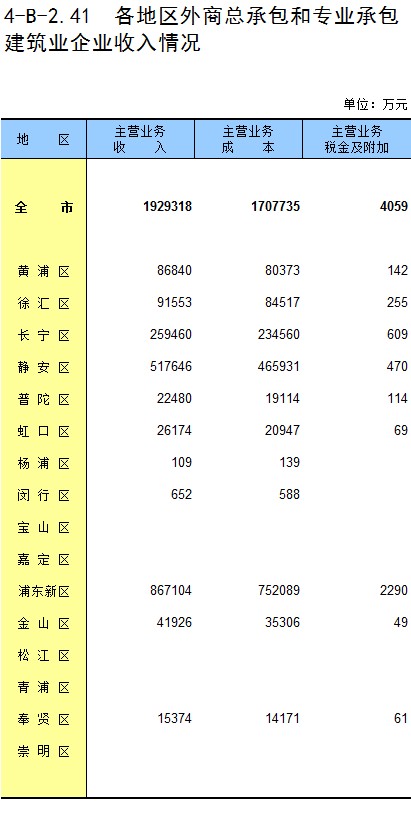 4-B-2.41 各地区外商总承包和专业承包建筑业企业收入情况

单位：万元

| 地区 | 主营业务收入 | 主营业务成本 | 主营业务税金及附加 |
|---|---|---|---|
| 全市 | 1929318 | 1707735 | 4059 |
| 黄浦区 | 86840 | 80373 | 142 |
| 徐汇区 | 91553 | 84517 | 255 |
| 长宁区 | 259460 | 234560 | 609 |
| 静安区 | 517646 | 465931 | 470 |
| 普陀区 | 22480 | 19114 | 114 |
| 虹口区 | 26174 | 20947 | 69 |
| 杨浦区 | 109 | 139 | |
| 闵行区 | 652 | 588 | |
| 宝山区 | | | |
| 嘉定区 | | | |
| 浦东新区 | 867104 | 752089 | 2290 |
| 金山区 | 41926 | 35306 | 49 |
| 松江区 | | | |
| 青浦区 | | | |
| 奉贤区 | 15374 | 14171 | 61 |
| 崇明区 | | | |